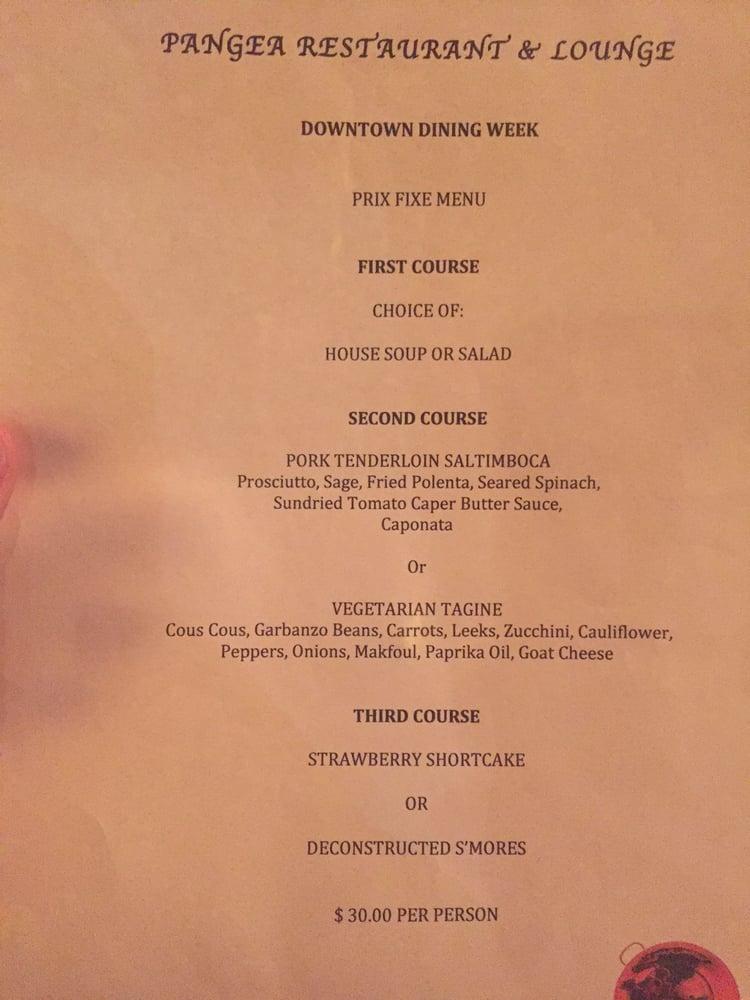 PANGEA RESTAURANT & LOUNGE

DOWNTOWN DINING WEEK

PRIX FIXE MENU

FIRST COURSE

CHOICE OF:

HOUSE SOUP OR SALAD

SECOND COURSE

PORK TENDERLOIN SALTIMBOCA
Prosciutto, Sage, Fried Polenta, Seared Spinach, Sundried Tomato Caper Butter Sauce, Caponata

Or

VEGETARIAN TAGINE
Cous Cous, Garbanzo Beans, Carrots, Leeks, Zucchini, Cauliflower, Peppers, Onions, Makfoul, Paprika Oil, Goat Cheese

THIRD COURSE

STRAWBERRY SHORTCAKE

OR

DECONSTRUCTED S'MORES

$ 30.00 PER PERSON